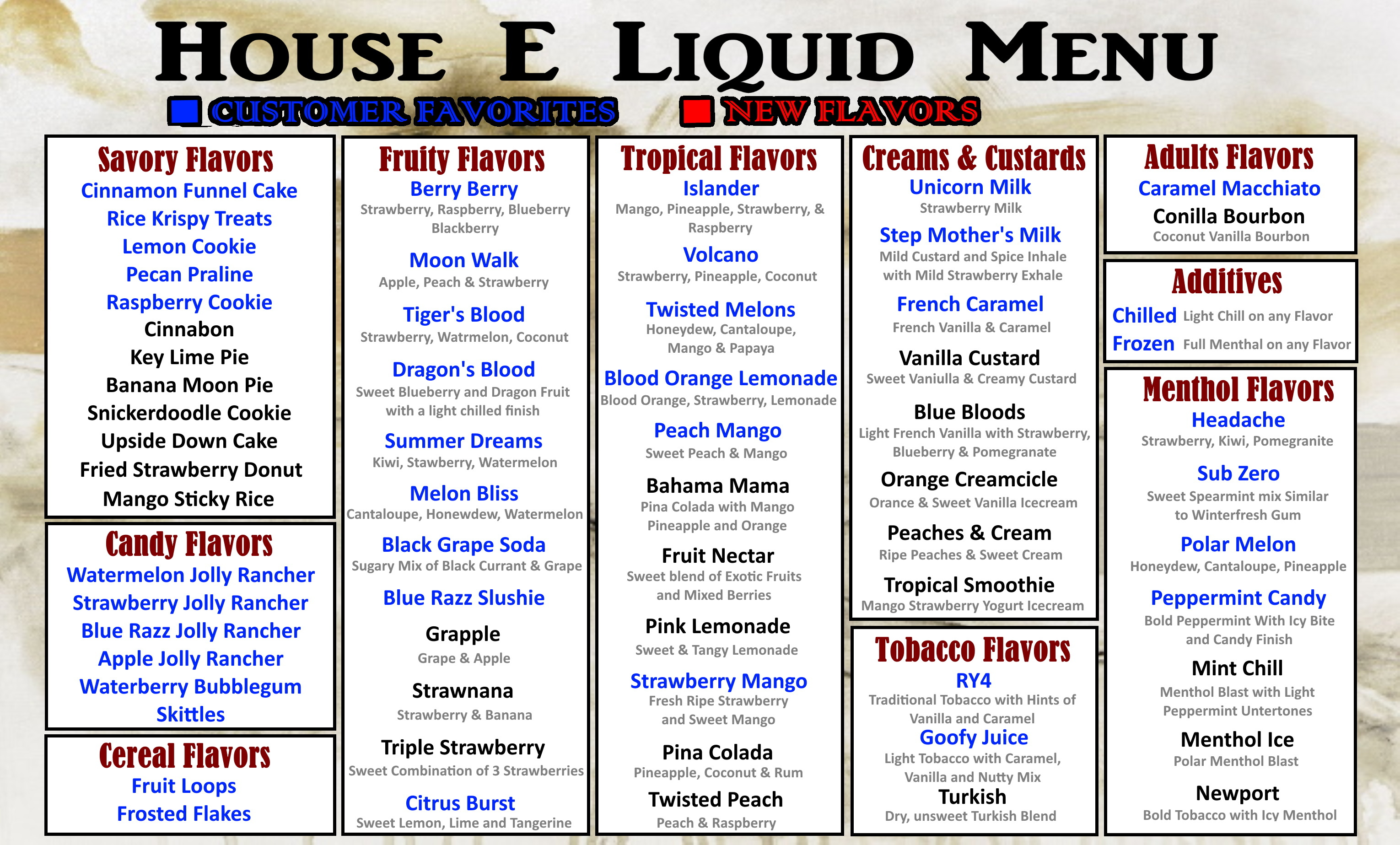 HOUSE E LIQUID MENU

CUSTOMER FAVORITES NEW FLAVORS

Savory Flavors
Cinnamon Funnel Cake
Rice Krispy Treats
Lemon Cookie
Pecan Praline
Raspberry Cookie
Cinnabon
Key Lime Pie
Banana Moon Pie
Snickerdoodle Cookie
Upside Down Cake
Fried Strawberry Donut
Mango Sticky Rice

Candy Flavors
Watermelon Jolly Rancher
Strawberry Jolly Rancher
Blue Razz Jolly Rancher
Apple Jolly Rancher
Waterberry Bubblegum
Skittles

Cereal Flavors
Fruit Loops
Frosted Flakes

Fruity Flavors
Berry Berry
Strawberry, Raspberry, Blueberry Blackberry
Moon Walk
Apple, Peach & Strawberry
Tiger's Blood
Strawberry, Watrmelon, Coconut
Dragon's Blood
Sweet Blueberry and Dragon Fruit with a light chilled finish
Summer Dreams
Kiwi, Stawberry, Watermelon
Melon Bliss
Cantaloupe, Honewdew, Watermelon
Black Grape Soda
Sugary Mix of Black Currant & Grape
Blue Razz Slushie
Grapple
Grape & Apple
Strawnana
Strawberry & Banana
Triple Strawberry
Sweet Combination of 3 Strawberries
Citrus Burst
Sweet Lemon, Lime and Tangerine

Tropical Flavors
Islander
Mango, Pineapple, Strawberry, & Raspberry
Volcano
Strawberry, Pineapple, Coconut
Twisted Melons
Honeydew, Cantaloupe, Mango & Papaya
Blood Orange Lemonade
Blood Orange, Strawberry, Lemonade
Peach Mango
Sweet Peach & Mango
Bahama Mama
Pina Colada with Mango Pineapple and Orange
Fruit Nectar
Sweet blend of Exotic Fruits and Mixed Berries
Pink Lemonade
Sweet & Tangy Lemonade
Strawberry Mango
Fresh Ripe Strawberry and Sweet Mango
Pina Colada
Pineapple, Coconut & Rum
Twisted Peach
Peach & Raspberry

Creams & Custards
Unicorn Milk
Strawberry Milk
Step Mother's Milk
Mild Custard and Spice Inhale with Mild Strawberry Exhale
French Caramel
French Vanilla & Caramel
Vanilla Custard
Sweet Vaniulla & Creamy Custard
Blue Bloods
Light French Vanilla with Strawberry, Blueberry & Pomegranate
Orange Creamcicle
Orance & Sweet Vanilla Icecream
Peaches & Cream
Ripe Peaches & Sweet Cream
Tropical Smoothie
Mango Strawberry Yogurt Icecream

Tobacco Flavors
RY4
Traditional Tobacco with Hints of Vanilla and Caramel
Goofy Juice
Light Tobacco with Caramel, Vanilla and Nutty Mix
Turkish
Dry, unsweet Turkish Blend

Adults Flavors
Caramel Macchiato
Conilla Bourbon
Coconut Vanilla Bourbon

Additives
Chilled Light Chill on any Flavor
Frozen Full Menthal on any Flavor

Menthol Flavors
Headache
Strawberry, Kiwi, Pomegranite
Sub Zero
Sweet Spearmint mix Similar to Winterfresh Gum
Polar Melon
Honeydew, Cantaloupe, Pineapple
Peppermint Candy
Bold Peppermint With Icy Bite and Candy Finish
Mint Chill
Menthol Blast with Light Peppermint Untertones
Menthol Ice
Polar Menthol Blast
Newport
Bold Tobacco with Icy Menthol